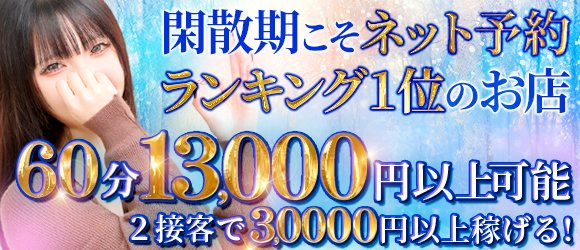 閑散期こそネット予約
ランキング1位のお店

60分13,000円以上可能
2接客で3,0000円以上稼げる!